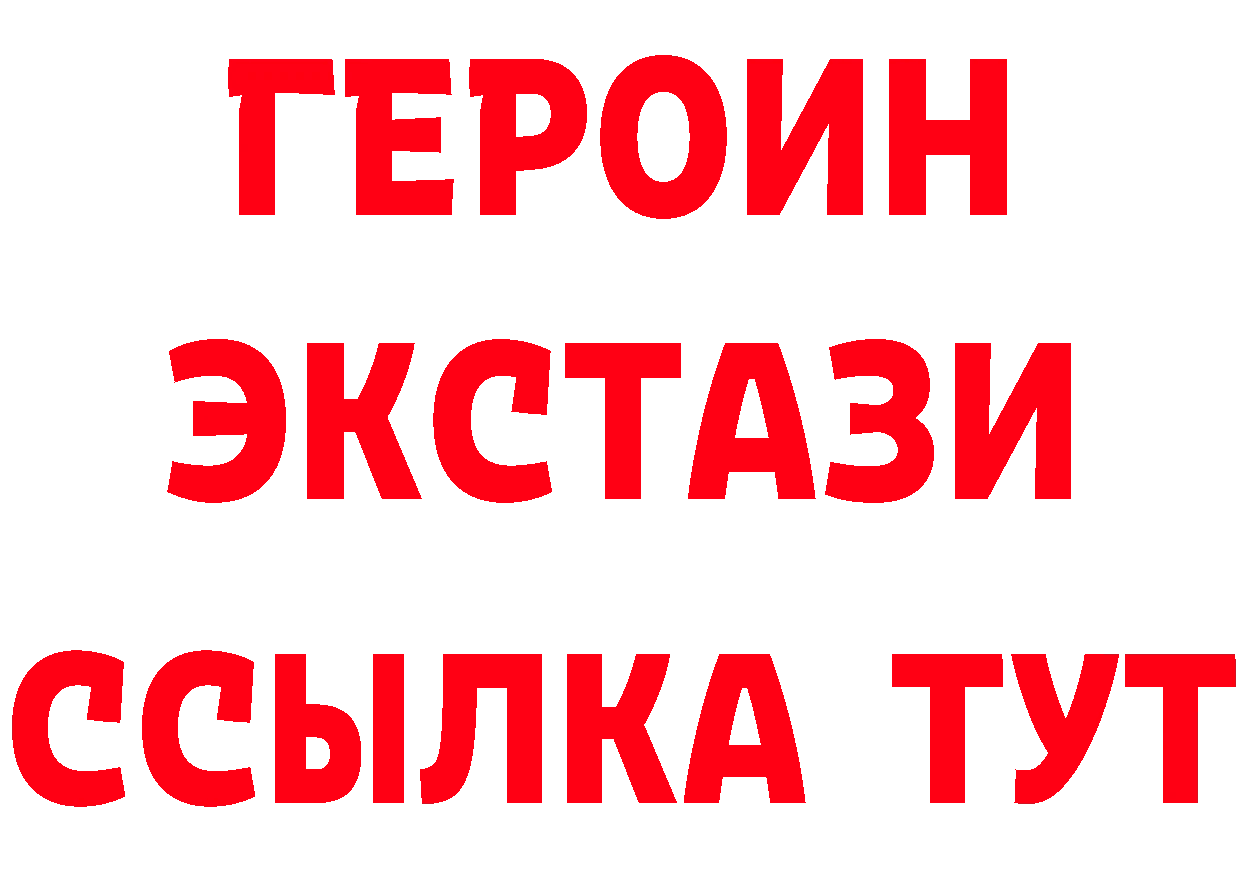 ГЕРОИН
ЭКСТАЗИ
ССЫЛКА ТУТ